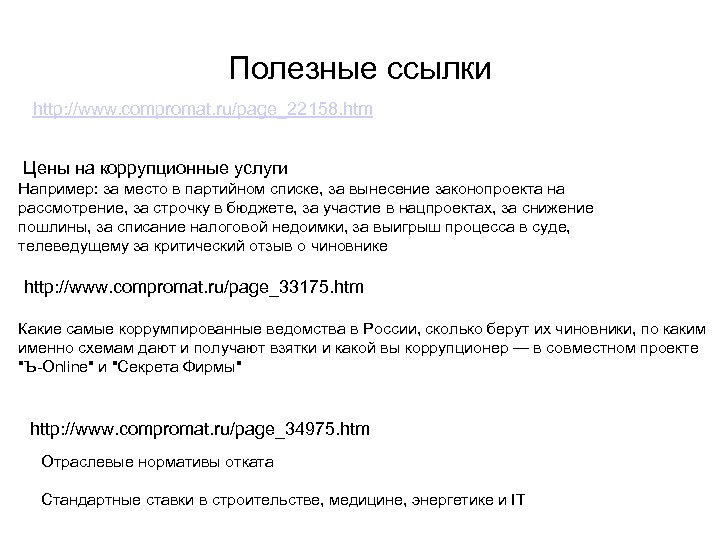 Полезные ссылки

http://www.compromat.ru/page_22158.htm

Цены на коррупционные услуги
Например: за место в партийном списке, за вынесение законопроекта на рассмотрение, за строчку в бюджете, за участие в нацпроектах, за снижение пошлины, за списание налоговой недоимки, за выигрыш процесса в суде, телеведущему за критический отзыв о чиновнике

http://www.compromat.ru/page_33175.htm

Какие самые коррумпированные ведомства в России, сколько берут их чиновники, по каким именно схемам дают и получают взятки и какой вы коррупционер — в совместном проекте "Ъ-Online" и "Секрета Фирмы"

http://www.compromat.ru/page_34975.htm

Отраслевые нормативы отката

Стандартные ставки в строительстве, медицине, энергетике и IT